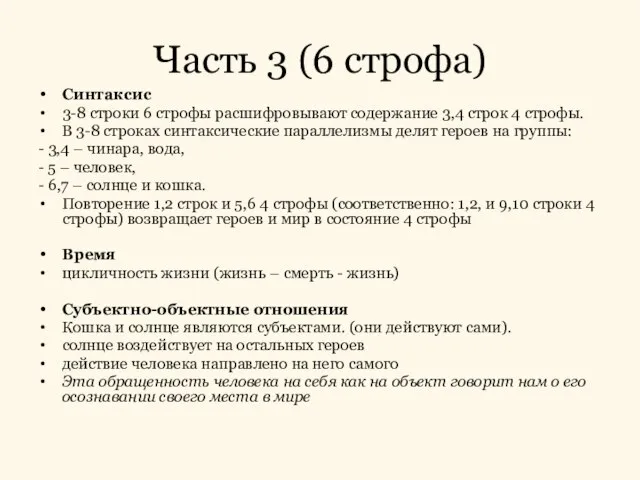 Часть 3 (6 строфа)

• Синтаксис
• 3-8 строки 6 строфы расшифровывают содержание 3,4 строк 4 строфы.
• В 3-8 строках синтаксические параллелизмы делят героев на группы:
- 3,4 – чинара, вода,
- 5 – человек,
- 6,7 – солнце и кошка.
• Повторение 1,2 строк и 5,6 4 строфы (соответственно: 1,2, и 9,10 строки 4 строфы) возвращает героев и мир в состояние 4 строфы

• Время
• цикличность жизни (жизнь – смерть - жизнь)

• Субъектно-объектные отношения
• Кошка и солнце являются субъектами. (они действуют сами).
• солнце воздействует на остальных героев
• действие человека направлено на него самого
• Эта обращенность человека на себя как на объект говорит нам о его осознавании своего места в мире